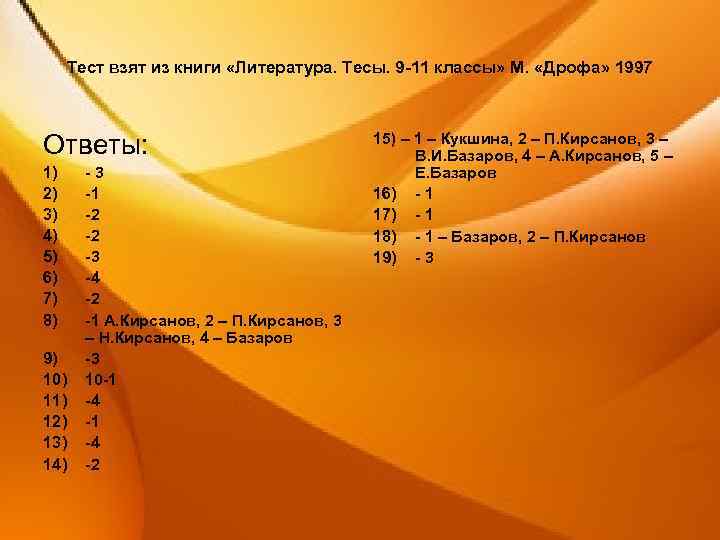 Тест взят из книги «Литература. Тесы. 9-11 классы» М. «Дрофа» 1997

Ответы:
1) - 3
2) -1
3) -2
4) -2
5) -3
6) -4
7) -2
8) -1 А.Кирсанов, 2 – П.Кирсанов, 3 – Н.Кирсанов, 4 – Базаров
9) -3
10) 10-1
11) -4
12) -1
13) -4
14) -2

15) – 1 – Кукшина, 2 – П.Кирсанов, 3 – В.И.Базаров, 4 – А.Кирсанов, 5 – Е.Базаров
16) - 1
17) - 1
18) - 1 – Базаров, 2 – П.Кирсанов
19) - 3